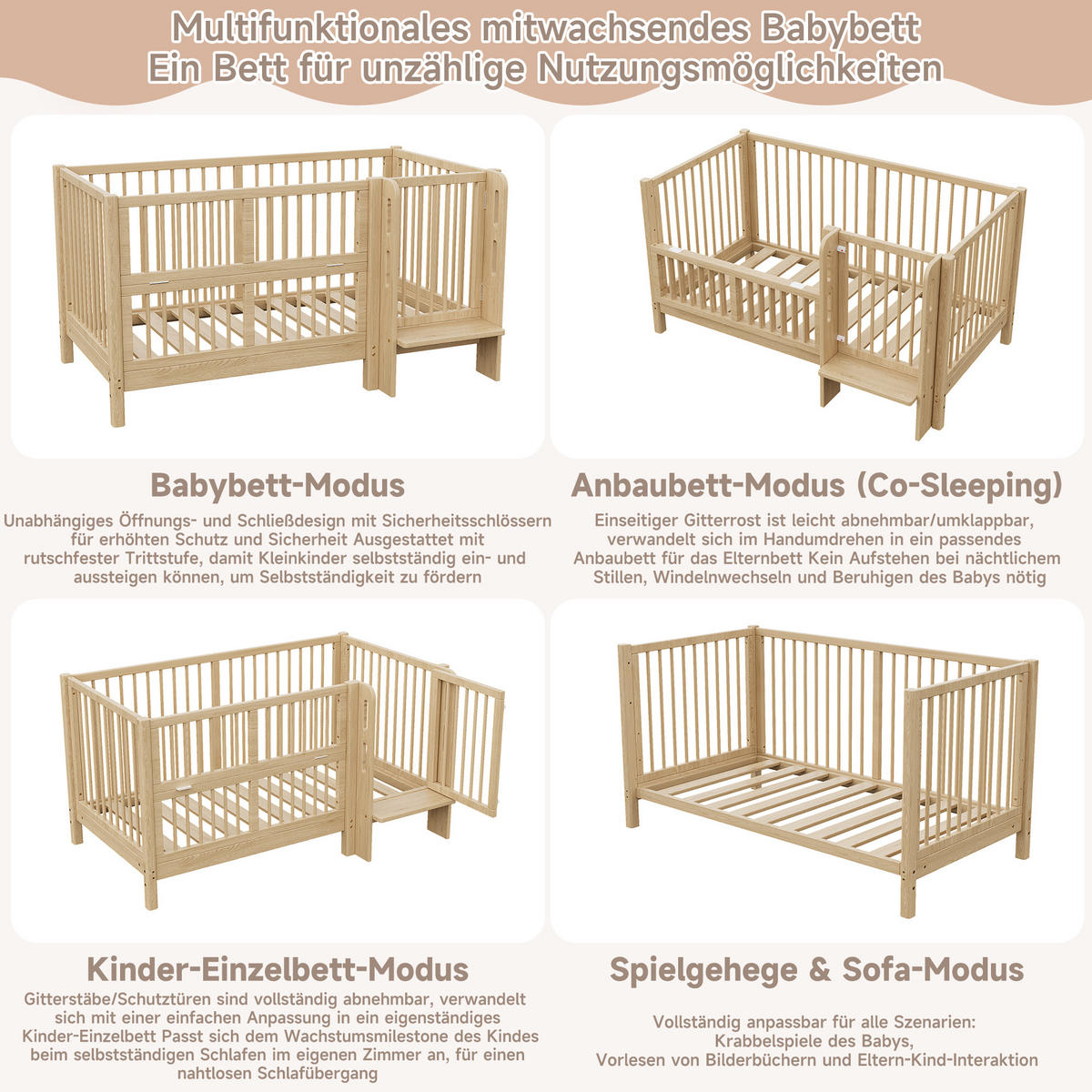 Multifunktionales mitwachsendes Babybett
Ein Bett für unzählige Nutzungsmöglichkeiten

Babybett-Modus

Unabhängiges Öffnungs- und Schließdesign mit Sicherheitsschlössern für erhöhten Schutz und Sicherheit Ausgestattet mit rutschfester Trittstufe, damit Kleinkinder selbstständig ein- und aussteigen können, um Selbstständigkeit zu fördern

Anbaubett-Modus (Co-Sleeping)

Einseitiger Gitterrost ist leicht abnehmbar/umklappbar, verwandelt sich im Handumdrehen in ein passendes Anbaubett für das Elternbett Kein Aufstehen bei nächtlichem Stillen, Windelnwechseln und Beruhigen des Babys nötig

Kinder-Einzelbett-Modus

Gitterstäbe/Schutztüren sind vollständig abnehmbar, verwandelt sich mit einer einfachen Anpassung in ein eigenständiges Kinder-Einzelbett Passt sich dem Wachstumsmilestone des Kindes beim selbstständigen Schlafen im eigenen Zimmer an, für einen nahtlosen Schlafübergang

Spielgehege & Sofa-Modus

Vollständig anpassbar für alle Szenarien:
Krabbelspiele des Babys,
Vorlesen von Bilderbüchern und Eltern-Kind-Interaktion